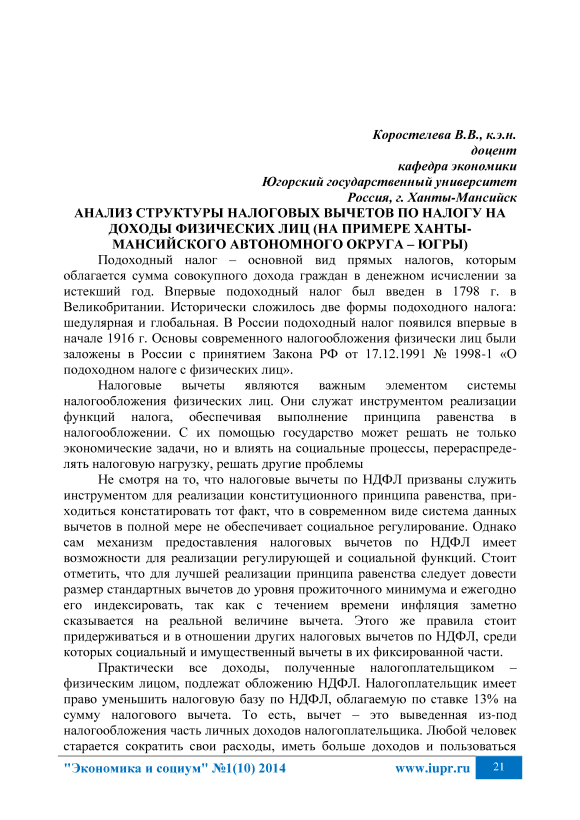 Коростелева В.В., к.э.н.
доцент
кафедра экономики
Югорский государственный университет
Россия, г. Ханты-Мансийск

АНАЛИЗ СТРУКТУРЫ НАЛОГОВЫХ ВЫЧЕТОВ ПО НАЛОГУ НА ДОХОДЫ ФИЗИЧЕСКИХ ЛИЦ (НА ПРИМЕРЕ ХАНТЫ-МАНСИЙСКОГО АВТОНОМНОГО ОКРУГА – ЮГРЫ)

Подоходный налог – основной вид прямых налогов, которым облагается сумма совокупного дохода граждан в денежном исчислении за истекший год. Впервые подоходный налог был введен в 1798 г. в Великобритании. Исторически сложилось две формы подоходного налога: шедулярная и глобальная. В России подоходный налог появился впервые в начале 1916 г. Основы современного налогообложения физически лиц были заложены в России с принятием Закона РФ от 17.12.1991 № 1998-1 «О подоходном налоге с физических лиц».

Налоговые вычеты являются важным элементом системы налогообложения физических лиц. Они служат инструментом реализации функций налога, обеспечивая выполнение принципа равенства в налогообложении. С их помощью государство может решать не только экономические задачи, но и влиять на социальные процессы, перераспределять налоговую нагрузку, решать другие проблемы

Не смотря на то, что налоговые вычеты по НДФЛ призваны служить инструментом для реализации конституционного принципа равенства, приходиться констатировать тот факт, что в современном виде система данных вычетов в полной мере не обеспечивает социальное регулирование. Однако сам механизм предоставления налоговых вычетов по НДФЛ имеет возможности для реализации регулирующей и социальной функций. Стоит отметить, что для лучшей реализации принципа равенства следует довести размер стандартных вычетов до уровня прожиточного минимума и ежегодно его индексировать, так как с течением времени инфляция заметно сказывается на реальной величине вычета. Этого же правила стоит придерживаться и в отношении других налоговых вычетов по НДФЛ, среди которых социальный и имущественный вычеты в их фиксированной части.

Практически все доходы, полученные налогоплательщиком – физическим лицом, подлежат обложению НДФЛ. Налогоплательщик имеет право уменьшить налоговую базу по НДФЛ, облагаемую по ставке 13% на сумму налогового вычета. То есть, вычет – это выведенная из-под налогообложения часть личных доходов налогоплательщика. Любой человек старается сократить свои расходы, иметь больше доходов и пользоваться

"Экономика и социум" №1(10) 2014 www.iupr.ru 21